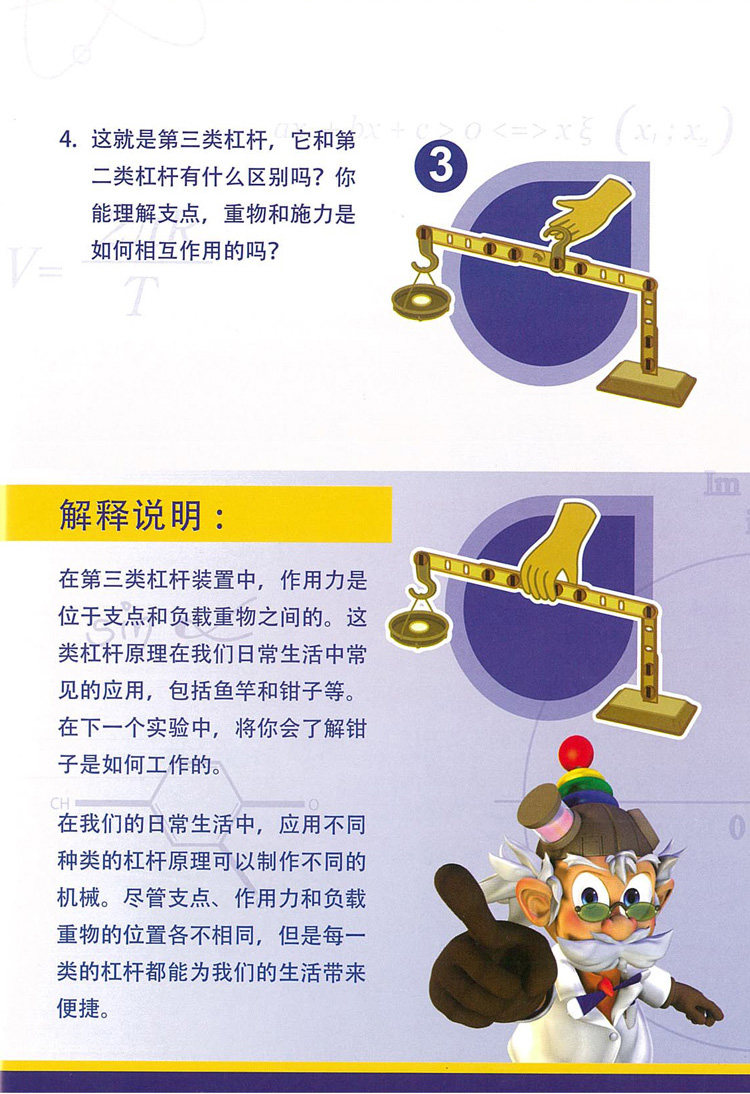 4.这就是第三类杠杆，它和第二类杠杆有什么区别吗？你能理解支点，重物和施力是如何相互作用的吗？

3

解释说明：

在第三类杠杆装置中，作用力是位于支点和负载重物之间的。这类杠杆原理在我们日常生活中常见的应用，包括鱼竿和钳子等。在下一个实验中，将你会了解钳子是如何工作的。

在我们的日常生活中，应用不同种类的杠杆原理可以制作不同的机械。尽管支点、作用力和负载重物的位置各不相同，但是每一类的杠杆都能为我们的生活带来便捷。